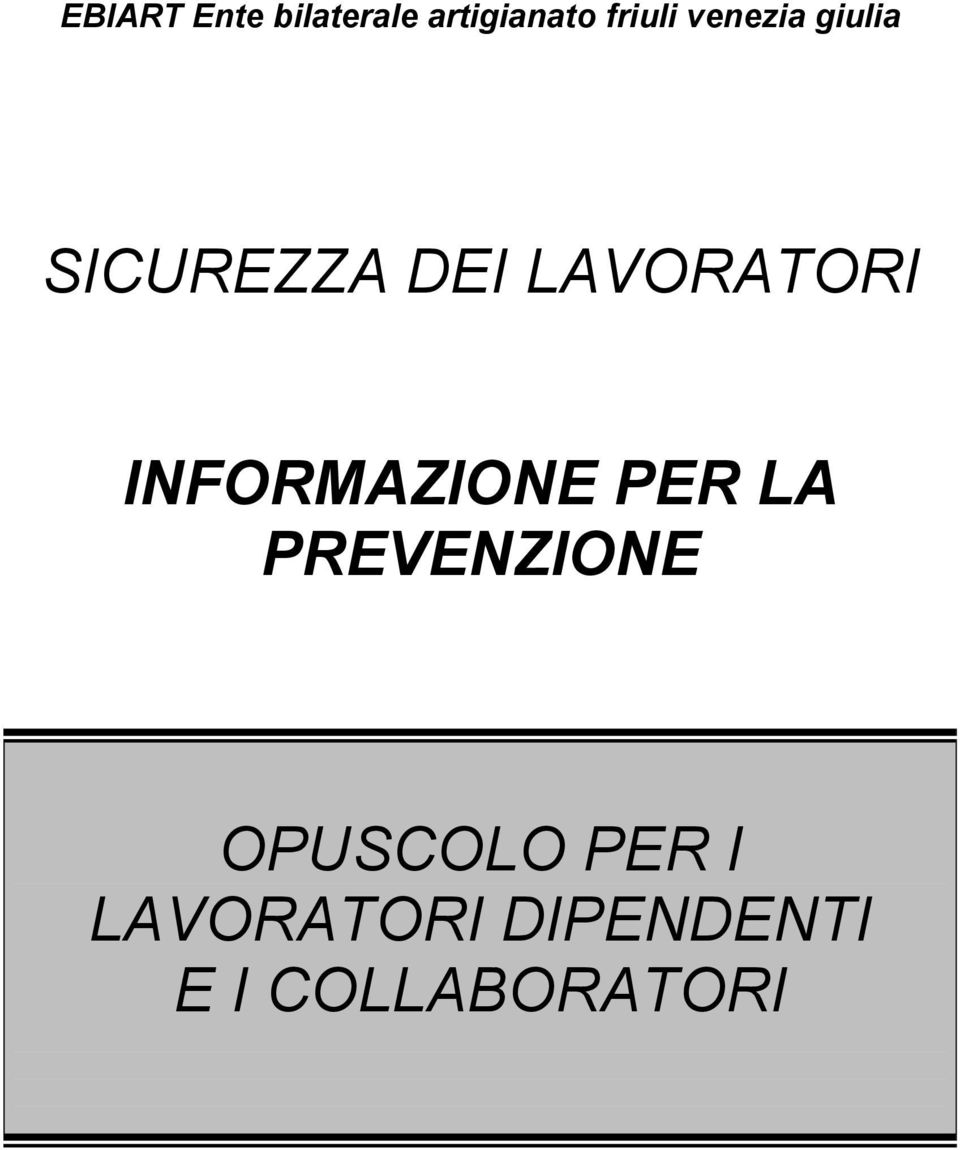 EBIART Ente bilaterale artigianato friuli venezia giulia

SICUREZZA DEI LAVORATORI

INFORMAZIONE PER LA PREVENZIONE

OPUSCOLO PER I LAVORATORI DIPENDENTI E I COLLABORATORI